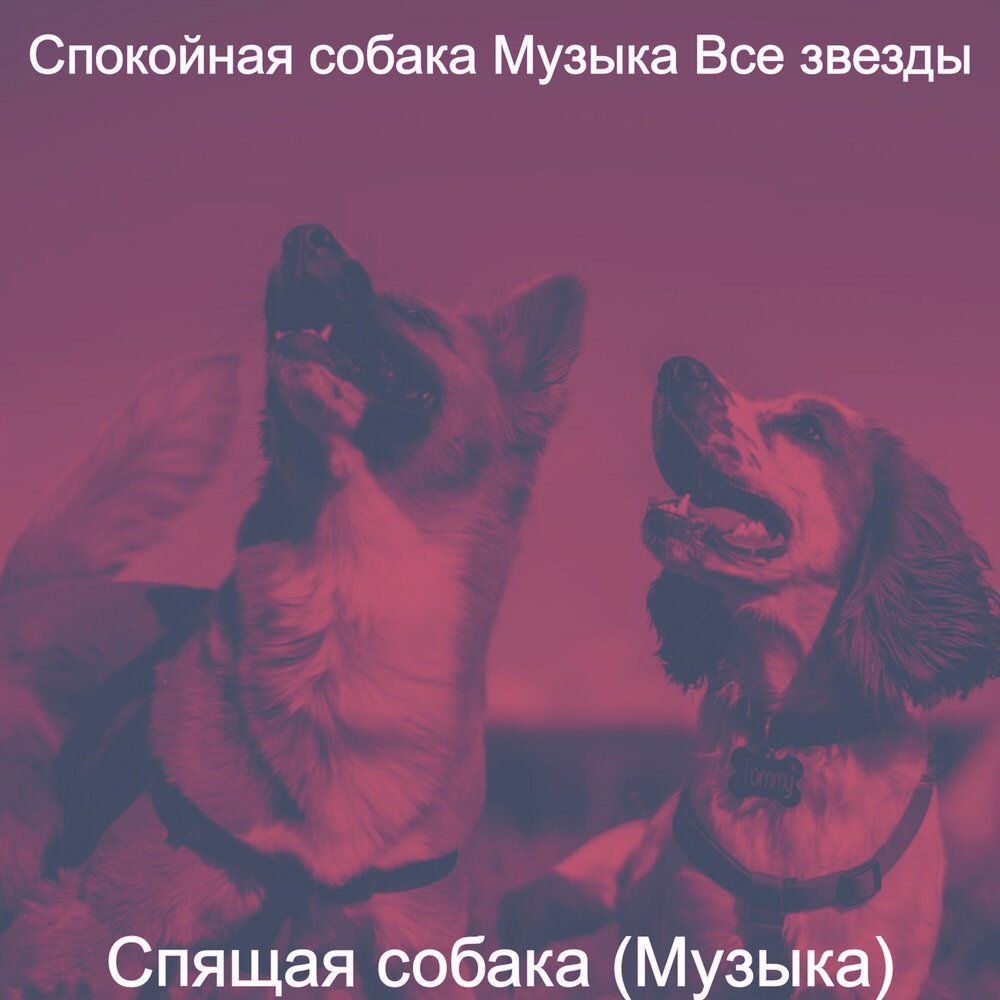 Спокойная собака Музыка Все звезды

Tommy

Спящая собака (Музыка)